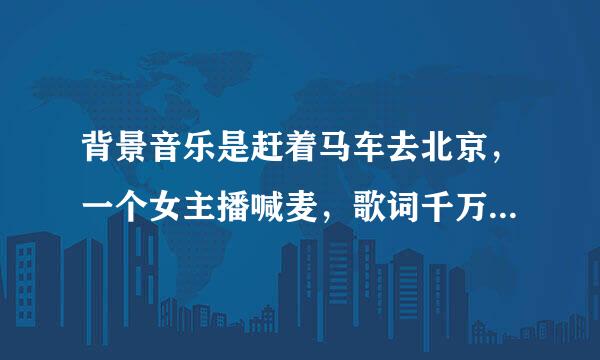 背景音乐是赶着马车去北京，一个女主播喊麦，歌词千万...